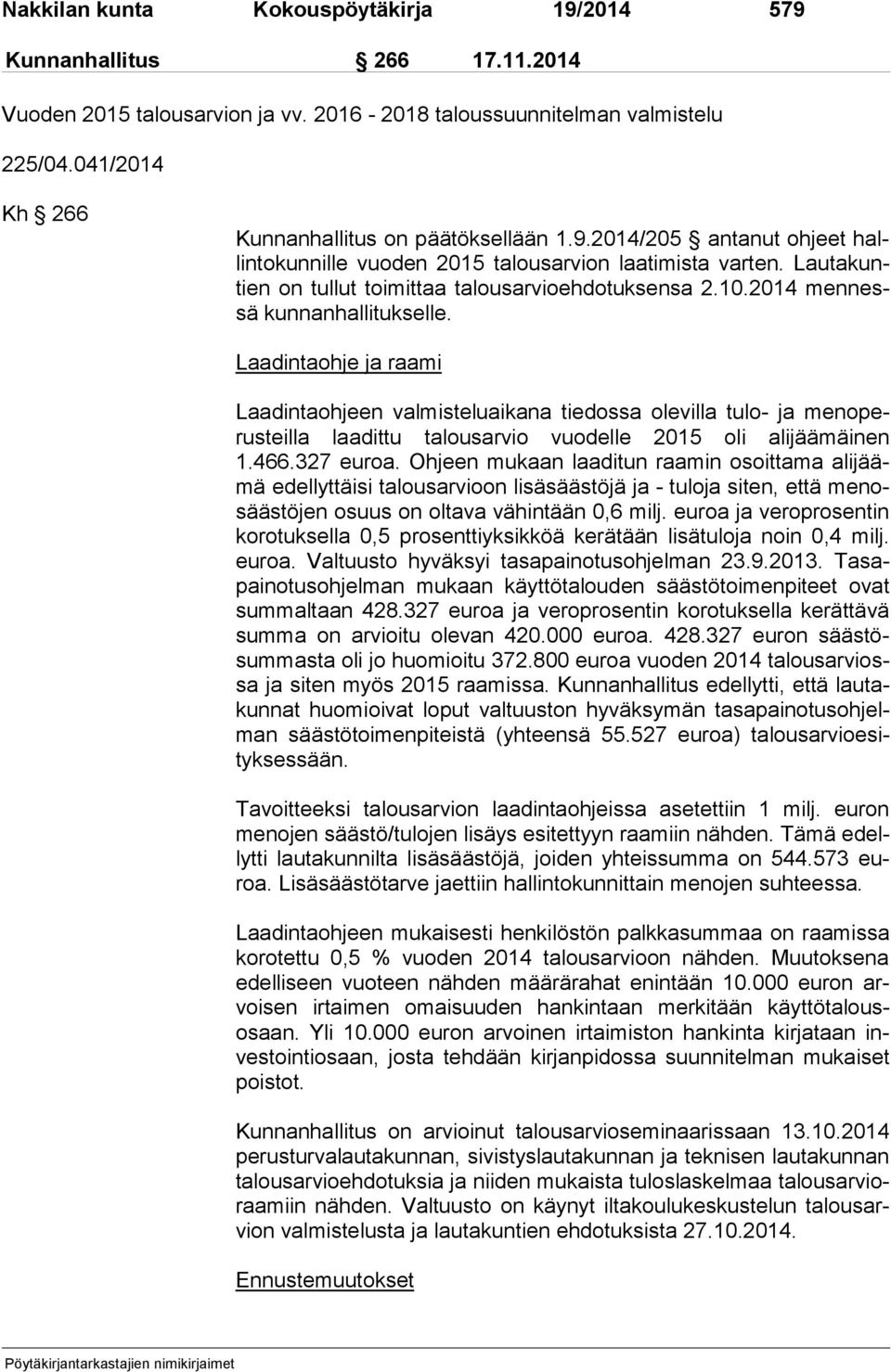 Nakkilan kunta Kokouspöytäkirja 19/2014 579

Kunnanhallitus § 266 17.11.2014

Vuoden 2015 talousarvion ja vv. 2016 - 2018 taloussuunnitelman valmistelu

225/04.041/2014

Kh § 266

Kunnanhallitus on päätöksellään 1.9.2014/205 § antanut ohjeet hallintokunnille vuoden 2015 talousarvion laatimista varten. Lautakuntien on tullut toimittaa talousarvioehdotuksensa 2.10.2014 mennessä kunnanhallitukselle.

Laadintaohje ja raami

Laadintaohjeen valmisteluaikana tiedossa olevilla tulo- ja menoperusteilla laadittu talousarvio vuodelle 2015 oli alijäämäinen 1.466.327 euroa. Ohjeen mukaan laaditun raamin osoittama alijäämä edellyttäisi talousarvioon lisäsäästöjä ja - tuloja siten, että menosäästöjen osuus on oltava vähintään 0,6 milj. euroa ja veroprosentin korotuksella 0,5 prosenttiyksikköä kerätään lisätuloja noin 0,4 milj. euroa. Valtuusto hyväksyi tasapainotusohjelman 23.9.2013. Tasapainotusohjelman mukaan käyttötalouden säästötoimenpiteet ovat summaltaan 428.327 euroa ja veroprosentin korotuksella kerättävä summa on arvioitu olevan 420.000 euroa. 428.327 euron säästösummasta oli jo huomioitu 372.800 euroa vuoden 2014 talousarviossa ja siten myös 2015 raamissa. Kunnanhallitus edellytti, että lautakunnat huomioivat loput valtuuston hyväksymän tasapainotusohjelman säästötoimenpiteistä (yhteensä 55.527 euroa) talousarvioesityksessään.

Tavoitteeksi talousarvion laadintaohjeissa asetettiin 1 milj. euron menojen säästö/tulojen lisäys esitettyyn raamiin nähden. Tämä edellytti lautakunnilta lisäsäästöjä, joiden yhteissumma on 544.573 euroa. Lisäsäästötarve jaettiin hallintokunnittain menojen suhteessa.

Laadintaohjeen mukaisesti henkilöstön palkkasummaa on raamissa korotettu 0,5 % vuoden 2014 talousarvioon nähden. Muutoksena edelliseen vuoteen nähden määrärahat enintään 10.000 euron arvoisen irtaimen omaisuuden hankintaan merkitään käyttötalousosaan. Yli 10.000 euron arvoinen irtaimiston hankinta kirjataan investointiosaan, josta tehdään kirjanpidossa suunnitelman mukaiset poistot.

Kunnanhallitus on arvioinut talousarvioseminaarissaan 13.10.2014 perusturvalautakunnan, sivistyslautakunnan ja teknisen lautakunnan talousarvioehdotuksia ja niiden mukaista tuloslaskelmaa talousarvioraamiin nähden. Valtuusto on käynyt iltakoulukeskustelun talousarvion valmistelusta ja lautakuntien ehdotuksista 27.10.2014.

Ennustemuutokset

Pöytäkirjantarkastajien nimikirjaimet